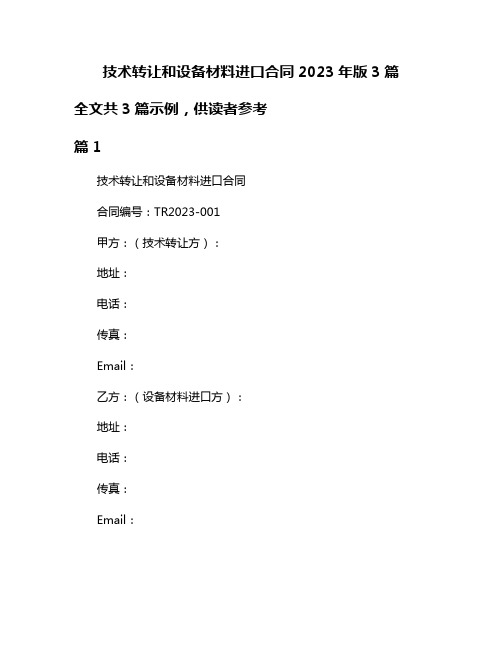 技术转让和设备材料进口合同 2023 年版 3 篇

全文共 3 篇示例，供读者参考

篇 1

技术转让和设备材料进口合同

合同编号：TR2023-001

甲方：（技术转让方）：

地址：

电话：

传真：

Email：

乙方：（设备材料进口方）：

地址：

电话：

传真：

Email：